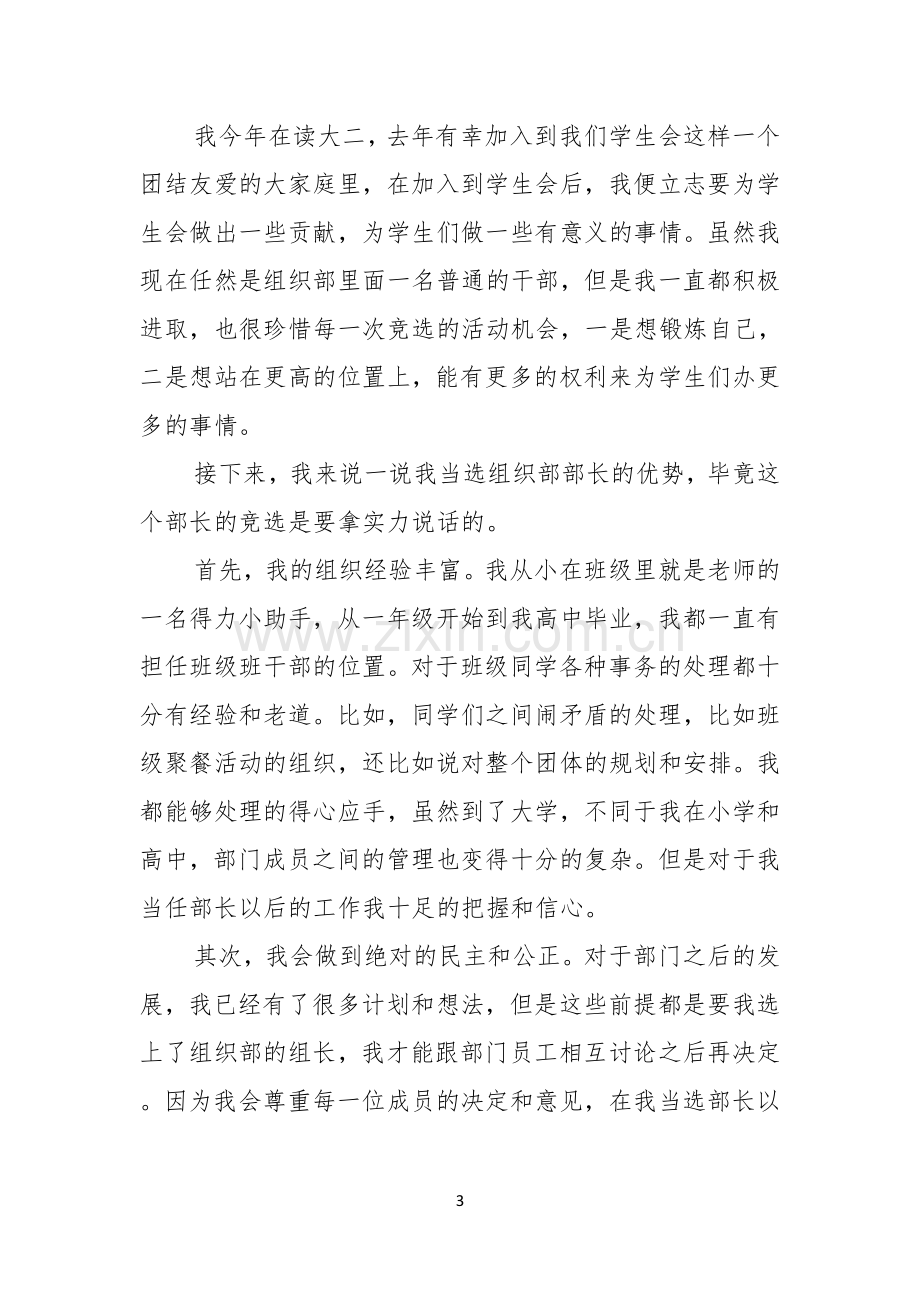 我今年在读大二，去年有幸加入到我们学生会这样一个团结友爱的大家庭里，在加入到学生会后，我便立志要为学生会做出一些贡献，为学生们做一些有意义的事情。虽然我现在任然是组织部里面一名普通的干部，但是我一直都积极进取，也很珍惜每一次竞选的活动机会，一是想锻炼自己，二是想站在更高的位置上，能有更多的权利来为学生们办更多的事情。

接下来，我来说一说我当选组织部部长的优势，毕竟这个部长的竞选是要拿实力说话的。

首先，我的组织经验丰富。我从小在班级里就是老师的一名得力小助手，从一年级开始到我高中毕业，我都一直有担任班级班干部的位置。对于班级同学各种事务的处理都十分有经验和老道。比如，同学们之间闹矛盾的处理，比如班级聚餐活动的组织，还比如说对整个团体的规划和安排。我都能够处理的得心应手，虽然到了大学，不同于我在小学和高中，部门成员之间的管理也变得十分的复杂。但是对于我当任部长以后的工作我十足的把握和信心。

其次，我会做到绝对的民主和公正。对于部门之后的发展，我已经有了很多计划和想法，但是这些前提都是要我选上了组织部的组长，我才能跟部门员工相互讨论之后再决定。因为我会尊重每一位成员的决定和意见，在我当选部长以

3

www.zixin.com.cn